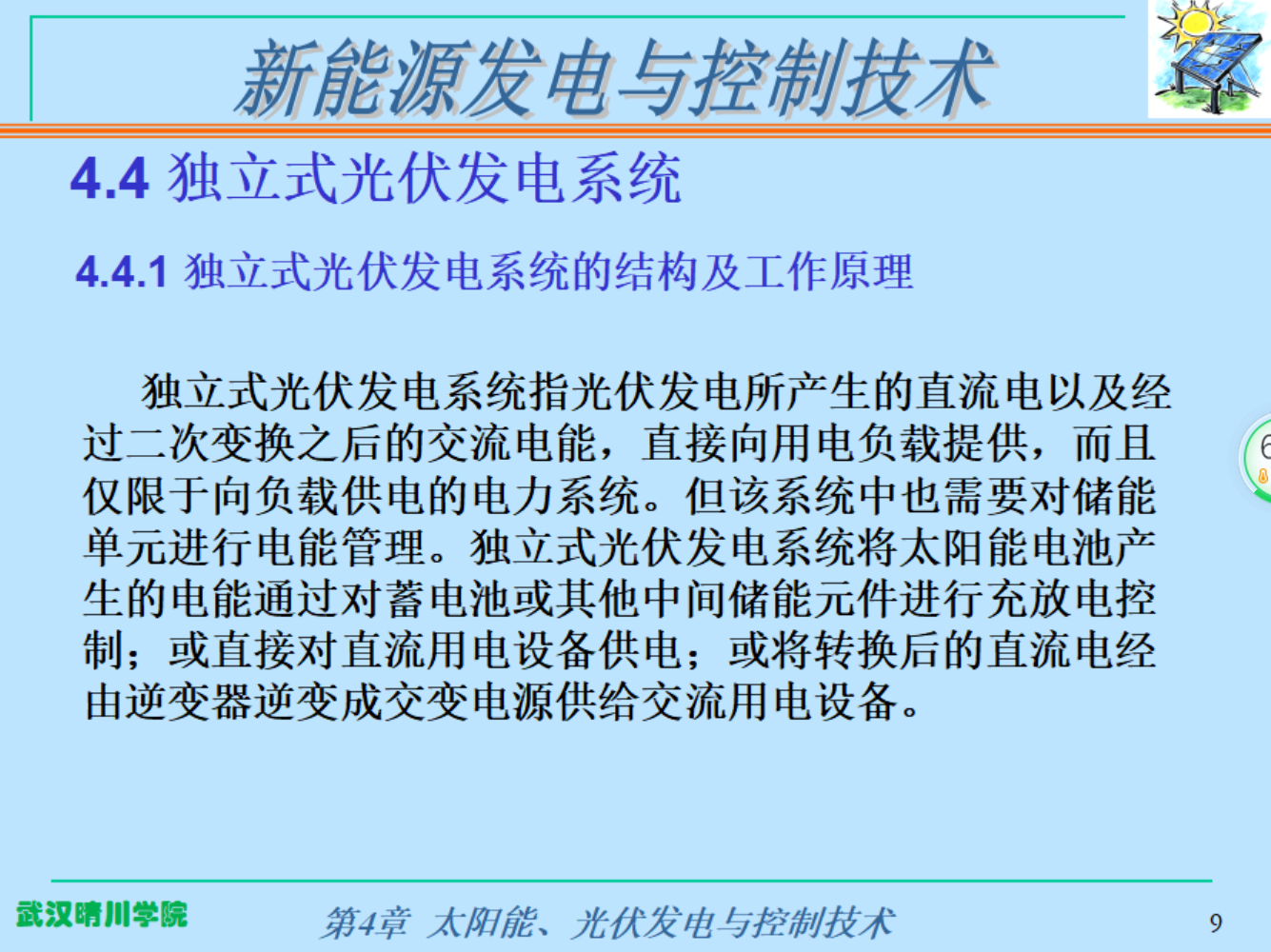 新能源发电与控制技术

4.4 独立式光伏发电系统

4.4.1 独立式光伏发电系统的结构及工作原理

独立式光伏发电系统指光伏发电所产生的直流电以及经过二次变换之后的交流电能，直接向用电负载提供，而且仅限于向负载供电的电力系统。但该系统中也需要对储能单元进行电能管理。独立式光伏发电系统将太阳能电池产生的电能通过对蓄电池或其他中间储能元件进行充放电控制；或直接对直流用电设备供电；或将转换后的直流电经由逆变器逆变成交变电源供给交流用电设备。

武汉晴川学院

第4章 太阳能、光伏发电与控制技术

9